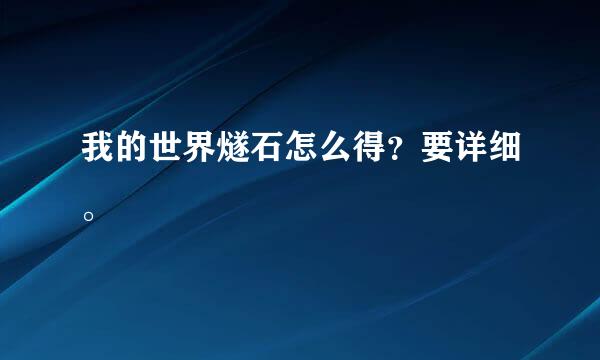 我的世界燧石怎么得？要详细。